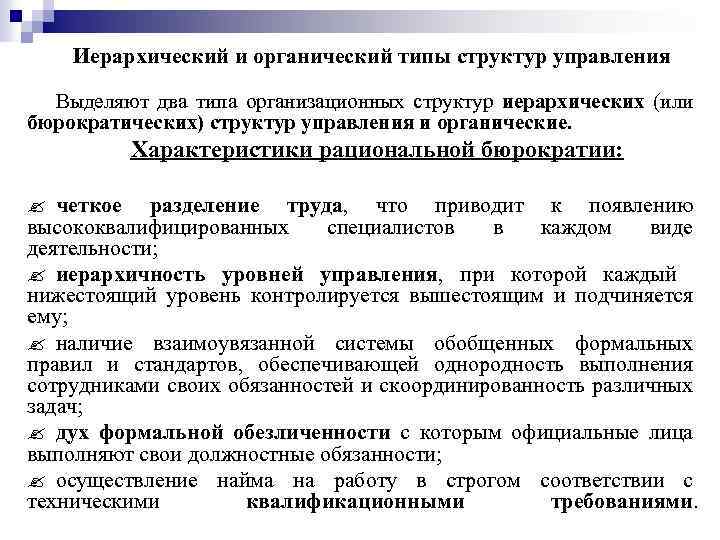 Иерархический и органический типы структур управления

Выделяют два типа организационных структур иерархических (или бюрократических) структур управления и органические.

Характеристики рациональной бюрократии:

✍ четкое разделение труда, что приводит к появлению высококвалифицированных специалистов в каждом виде деятельности;

✍ иерархичность уровней управления, при которой каждый нижестоящий уровень контролируется вышестоящим и подчиняется ему;

✍ наличие взаимоувязанной системы обобщенных формальных правил и стандартов, обеспечивающей однородность выполнения сотрудниками своих обязанностей и скоординированность различных задач;

✍ дух формальной обезличенности с которым официальные лица выполняют свои должностные обязанности;

✍ осуществление найма на работу в строгом соответствии с техническими квалификационными требованиями.